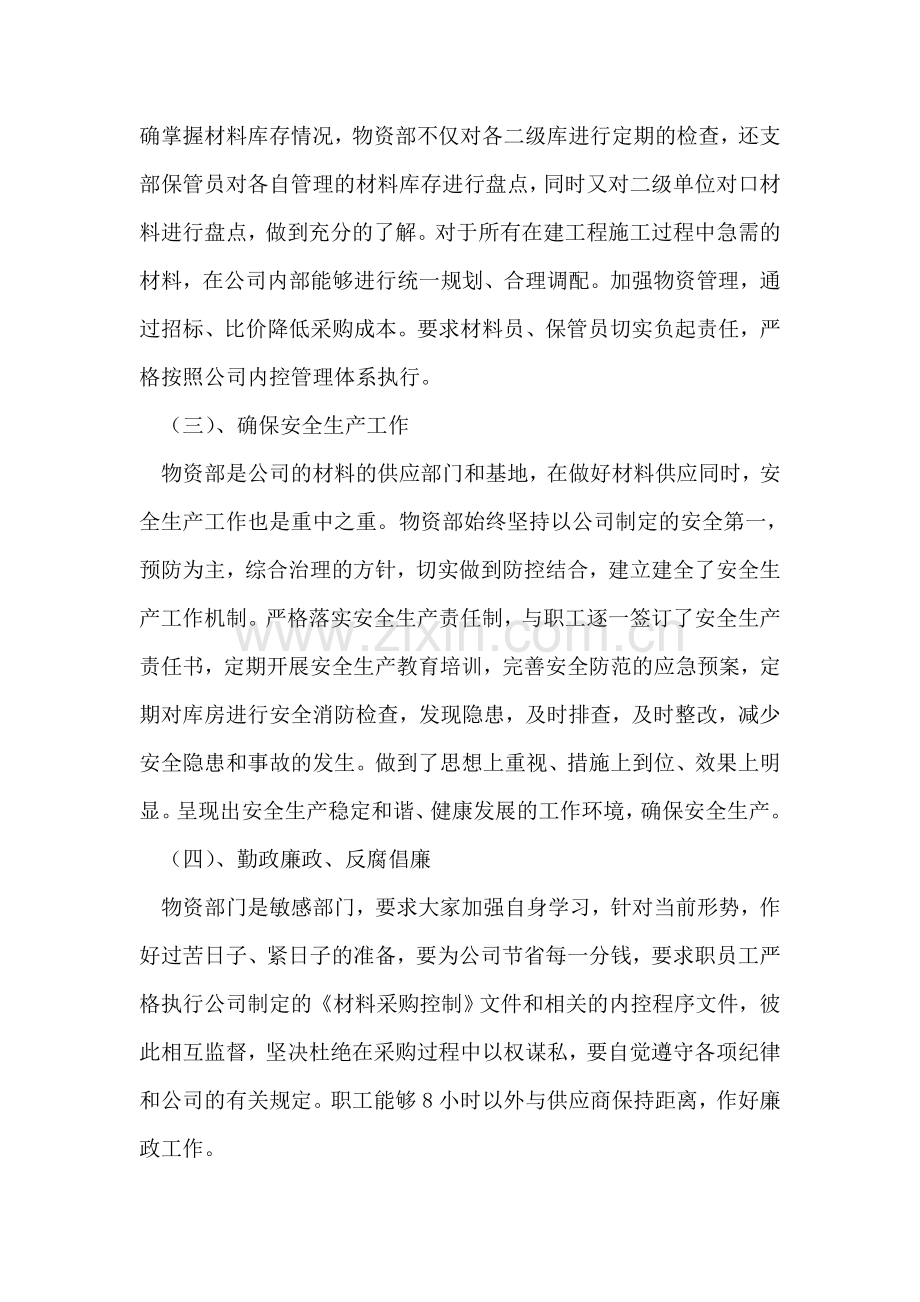 确掌握材料库存情况，物资部不仅对各二级库进行定期的检查，还支部保管员对各自管理的材料库存进行盘点，同时又对二级单位对口材料进行盘点，做到充分的了解。对于所有在建工程施工过程中急需的材料，在公司内部能够进行统一规划、合理调配。加强物资管理，通过招标、比价降低采购成本。要求材料员、保管员切实负起责任，严格按照公司内控管理体系执行。

（三）、确保安全生产工作

物资部是公司的材料的供应部门和基地，在做好材料供应同时，安全生产工作也是重中之重。物资部始终坚持以公司制定的安全第一，预防为主，综合治理的方针，切实做到防控结合，建立建全了安全生产工作机制。严格落实安全生产责任制，与职工逐一签订了安全生产责任书，定期开展安全生产教育培训，完善安全防范的应急预案，定期对库房进行安全消防检查，发现隐患，及时排查，及时整改，减少安全隐患和事故的发生。做到了思想上重视、措施上到位、效果上明显。呈现出安全生产稳定和谐、健康发展的工作环境，确保安全生产。

（四）、勤政廉政、反腐倡廉

物资部门是敏感部门，要求大家加强自身学习，针对当前形势，作好过苦日子、紧日子的准备，要为公司节省每一分钱，要求职员工严格执行公司制定的《材料采购控制》文件和相关的内控程序文件，彼此相互监督，坚决杜绝在采购过程中以权谋私，要自觉遵守各项纪律和公司的有关规定。职工能够8小时以外与供应商保持距离，作好廉政工作。

www.zixin.com.cn